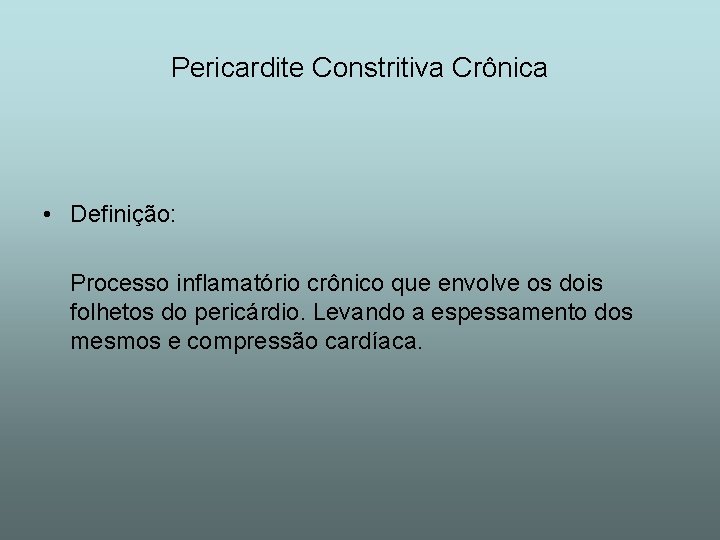 Pericardite Constritiva Crônica

• Definição:

Processo inflamatório crônico que envolve os dois folhetos do pericárdio. Levando a espessamento dos mesmos e compressão cardíaca.